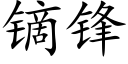 镝锋